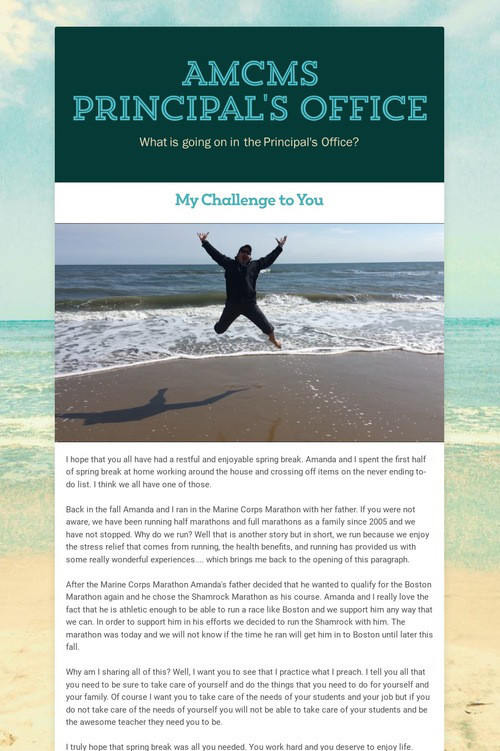 AMCMS PRINCIPAL'S OFFICE

What is going on in the Principal's Office?

My Challenge to You

I hope that you all have had a restful and enjoyable spring break. Amanda and I spent the first half of spring break at home working around the house and crossing off items on the never ending to-do list. I think we all have one of those.

Back in the fall Amanda and I ran in the Marine Corps Marathon with her father. If you were not aware, we have been running half marathons and full marathons as a family since 2005 and we have not stopped. Why do we run? Well that is another story but in short, we run because we enjoy the stress relief that comes from running, the health benefits, and running has provided us with some really wonderful experiences.... which brings me back to the opening of this paragraph.

After the Marine Corps Marathon Amanda's father decided that he wanted to qualify for the Boston Marathon again and he chose the Shamrock Marathon as his course. Amanda and I really love the fact that he is athletic enough to be able to run a race like Boston and we support him any way that we can. In order to support him in his efforts we decided to run the Shamrock with him. The marathon was today and we will not know if the time he ran will get him in to Boston until later this fall.

Why am I sharing all of this? Well, I want you to see that I practice what I preach. I tell you all that you need to be sure to take care of yourself and do the things that you need to do for yourself and your family. Of course I want you to take care of the needs of your students and your job but if you do not take care of the needs of yourself you will not be able to take care of your students and be the awesome teacher they need you to be.

I truly hope that spring break was all you needed. You work hard and you deserve to enjoy life.